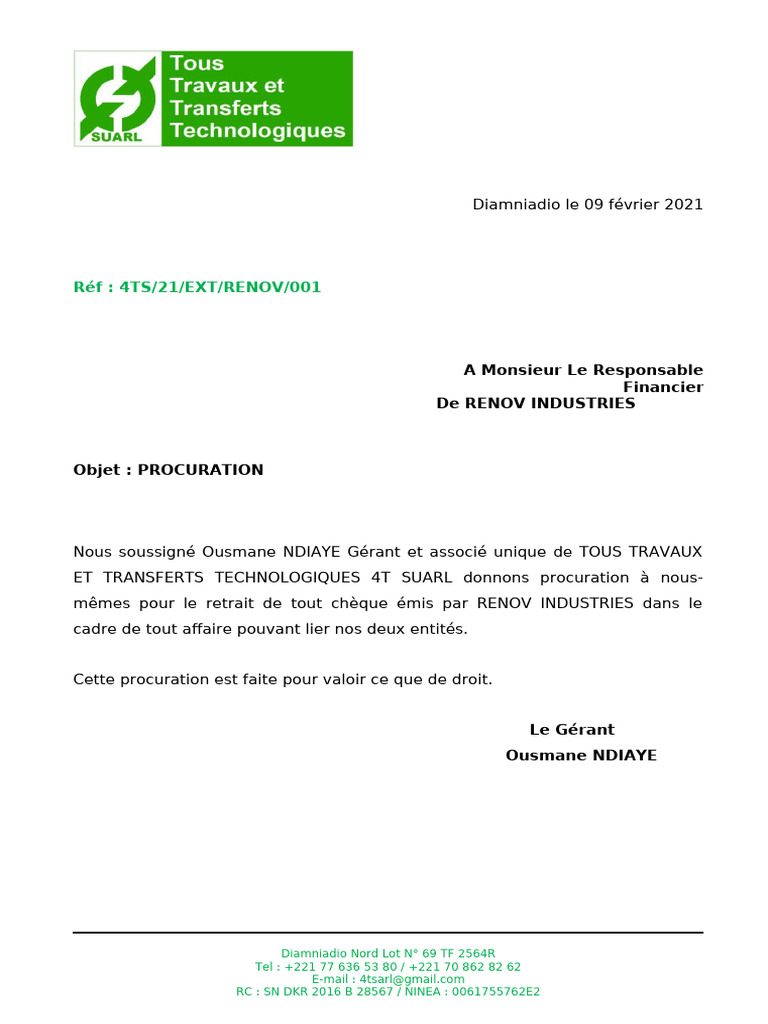 SUARL

Tous
Travaux et
Transferts
Technologiques

Diamniadio le 09 février 2021

Réf : 4TS/21/EXT/RENOV/001

A Monsieur Le Responsable
Financier
De RENOV INDUSTRIES

Objet : PROCURATION

Nous soussigné Ousmane NDIAYE Gérant et associé unique de TOUS TRAVAUX ET TRANSFERTS TECHNOLOGIQUES 4T SUARL donnons procuration à nous-mêmes pour le retrait de tout chèque émis par RENOV INDUSTRIES dans le cadre de tout affaire pouvant lier nos deux entités.

Cette procuration est faite pour valoir ce que de droit.

Le Gérant
Ousmane NDIAYE

Diamniadio Nord Lot N° 69 TF 2564R
Tel : +221 77 636 53 80 / +221 70 862 82 62
E-mail : 4tsarl@gmail.com
RC : SN DKR 2016 B 28567 / NINEA : 0061755762E2